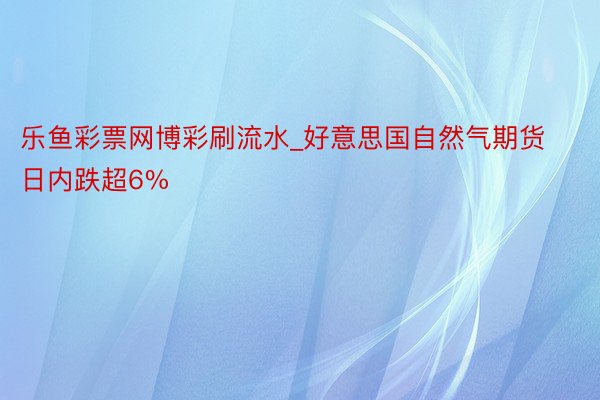 乐鱼彩票网博彩刷流水_好意思国自然气期货日内跌超6%